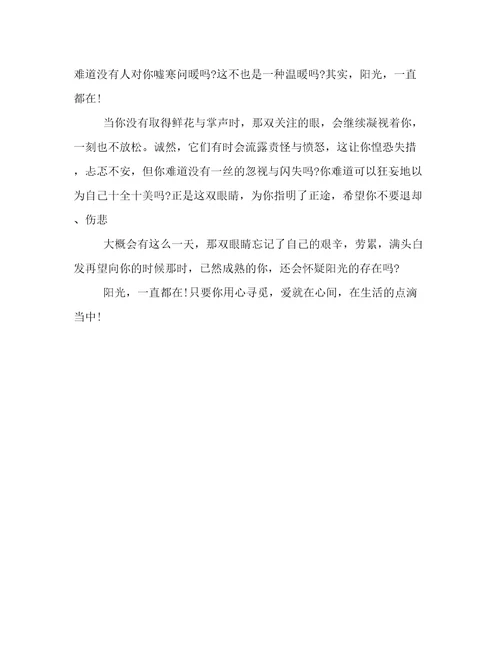 难道没有人对你嘘寒问暖吗?这不也是一种温暖吗?其实，阳光，一直都在!

当你没有取得鲜花与掌声时，那双关注的眼，会继续凝视着你，一刻也不放松。诚然，它们有时会流露责怪与愤怒，这让你惶恐失措，忐忑不安，但你难道没有一丝的忽视与闪失吗?你难道可以狂妄地以为自己十全十美吗?正是这双眼睛，为你指明了正途，希望你不要退却、伤悲

大概会有这么一天，那双眼睛忘记了自己的艰辛，劳累，满头白发再望向你的时候那时，已然成熟的你，还会怀疑阳光的存在吗?

阳光，一直都在!只要你用心寻觅，爱就在心间，在生活的点滴当中!